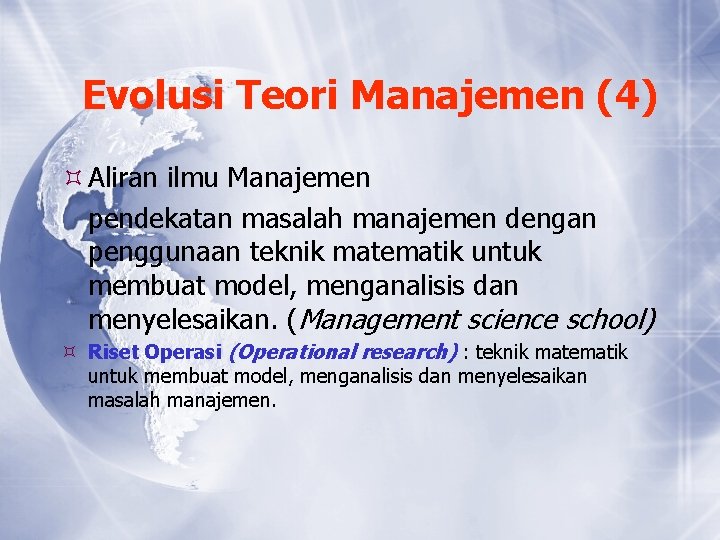 Evolusi Teori Manajemen (4)

Aliran ilmu Manajemen

pendekatan masalah manajemen dengan penggunaan teknik matematik untuk membuat model, menganalisis dan menyelesaikan. (Management science school)

Riset Operasi (Operational research) : teknik matematik untuk membuat model, menganalisis dan menyelesaikan masalah manajemen.